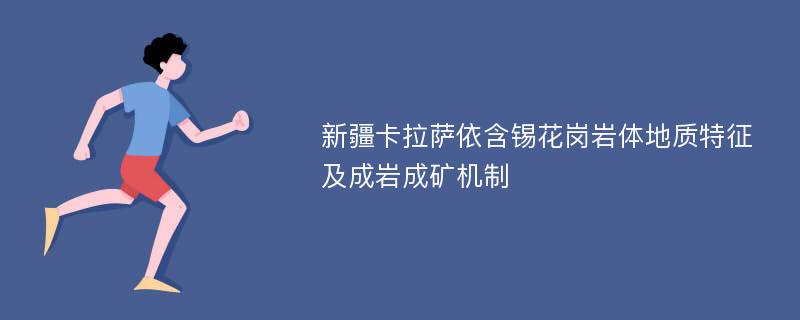 新疆卡拉萨依含锡花岗岩体地质特征及成岩成矿机制